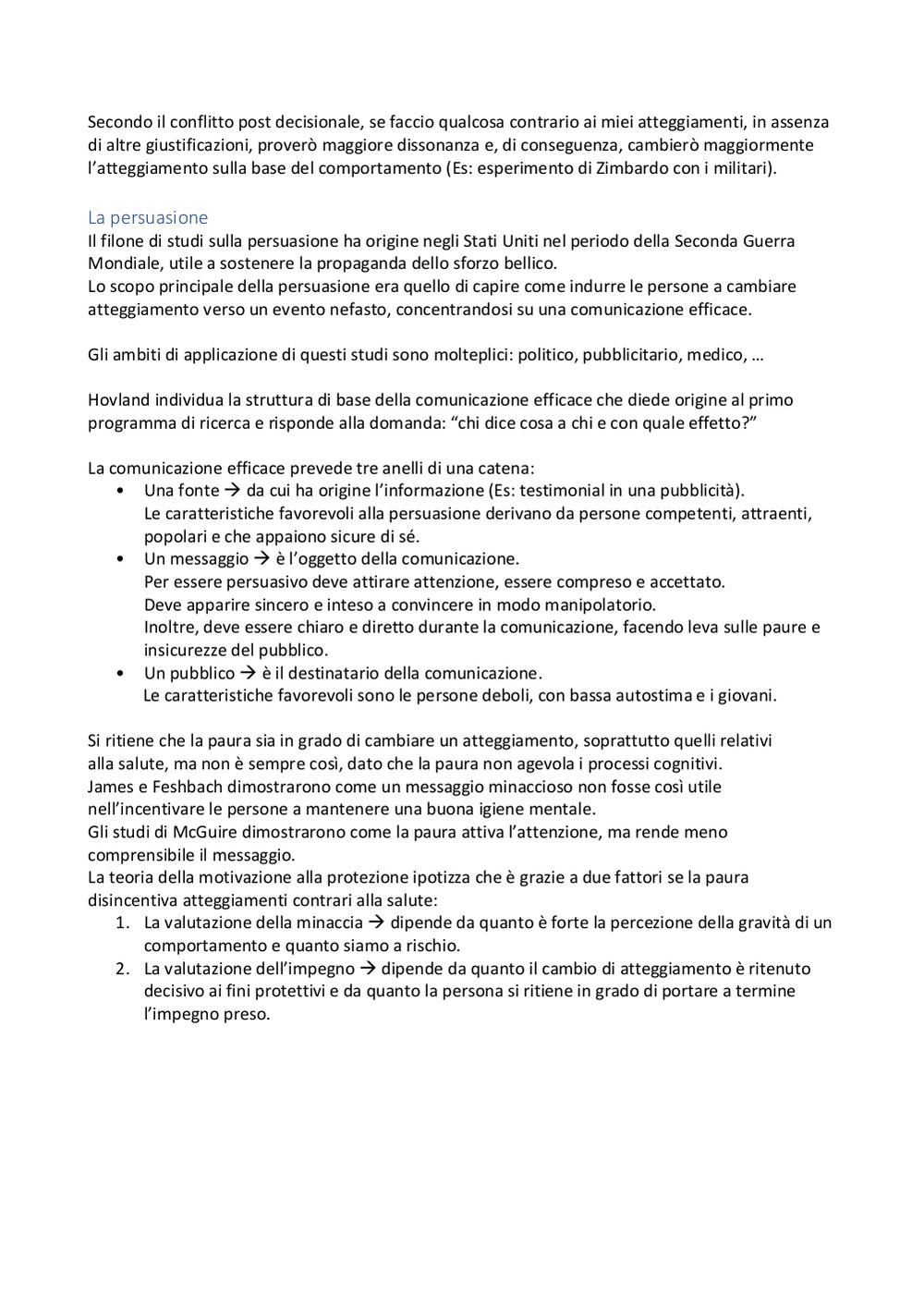 Secondo il conflitto post decisionale, se faccio qualcosa contrario ai miei atteggiamenti, in assenza di altre giustificazioni, proverò maggiore dissonanza e, di conseguenza, cambierò maggiormente l'atteggiamento sulla base del comportamento (Es: esperimento di Zimbardo con i militari).

La persuasione

Il filone di studi sulla persuasione ha origine negli Stati Uniti nel periodo della Seconda Guerra Mondiale, utile a sostenere la propaganda dello sforzo bellico.
Lo scopo principale della persuasione era quello di capire come indurre le persone a cambiare atteggiamento verso un evento nefasto, concentrandosi su una comunicazione efficace.

Gli ambiti di applicazione di questi studi sono molteplici: politico, pubblicitario, medico, …

Hovland individua la struttura di base della comunicazione efficace che diede origine al primo programma di ricerca e risponde alla domanda: "chi dice cosa a chi e con quale effetto?"

La comunicazione efficace prevede tre anelli di una catena:
• Una fonte → da cui ha origine l'informazione (Es: testimonial in una pubblicità).
Le caratteristiche favorevoli alla persuasione derivano da persone competenti, attraenti, popolari e che appaiono sicure di sé.
• Un messaggio → è l'oggetto della comunicazione.
Per essere persuasivo deve attirare attenzione, essere compreso e accettato.
Deve apparire sincero e inteso a convincere in modo manipolatorio.
Inoltre, deve essere chiaro e diretto durante la comunicazione, facendo leva sulle paure e insicurezze del pubblico.
• Un pubblico → è il destinatario della comunicazione.
Le caratteristiche favorevoli sono le persone deboli, con bassa autostima e i giovani.

Si ritiene che la paura sia in grado di cambiare un atteggiamento, soprattutto quelli relativi alla salute, ma non è sempre così, dato che la paura non agevola i processi cognitivi.
James e Feshbach dimostrarono come un messaggio minaccioso non fosse così utile nell'incentivare le persone a mantenere una buona igiene mentale.
Gli studi di McGuire dimostrarono come la paura attiva l'attenzione, ma rende meno comprensibile il messaggio.
La teoria della motivazione alla protezione ipotizza che è grazie a due fattori se la paura disincentiva atteggiamenti contrari alla salute:
1. La valutazione della minaccia → dipende da quanto è forte la percezione della gravità di un comportamento e quanto siamo a rischio.
2. La valutazione dell'impegno → dipende da quanto il cambio di atteggiamento è ritenuto decisivo ai fini protettivi e da quanto la persona si ritiene in grado di portare a termine l'impegno preso.